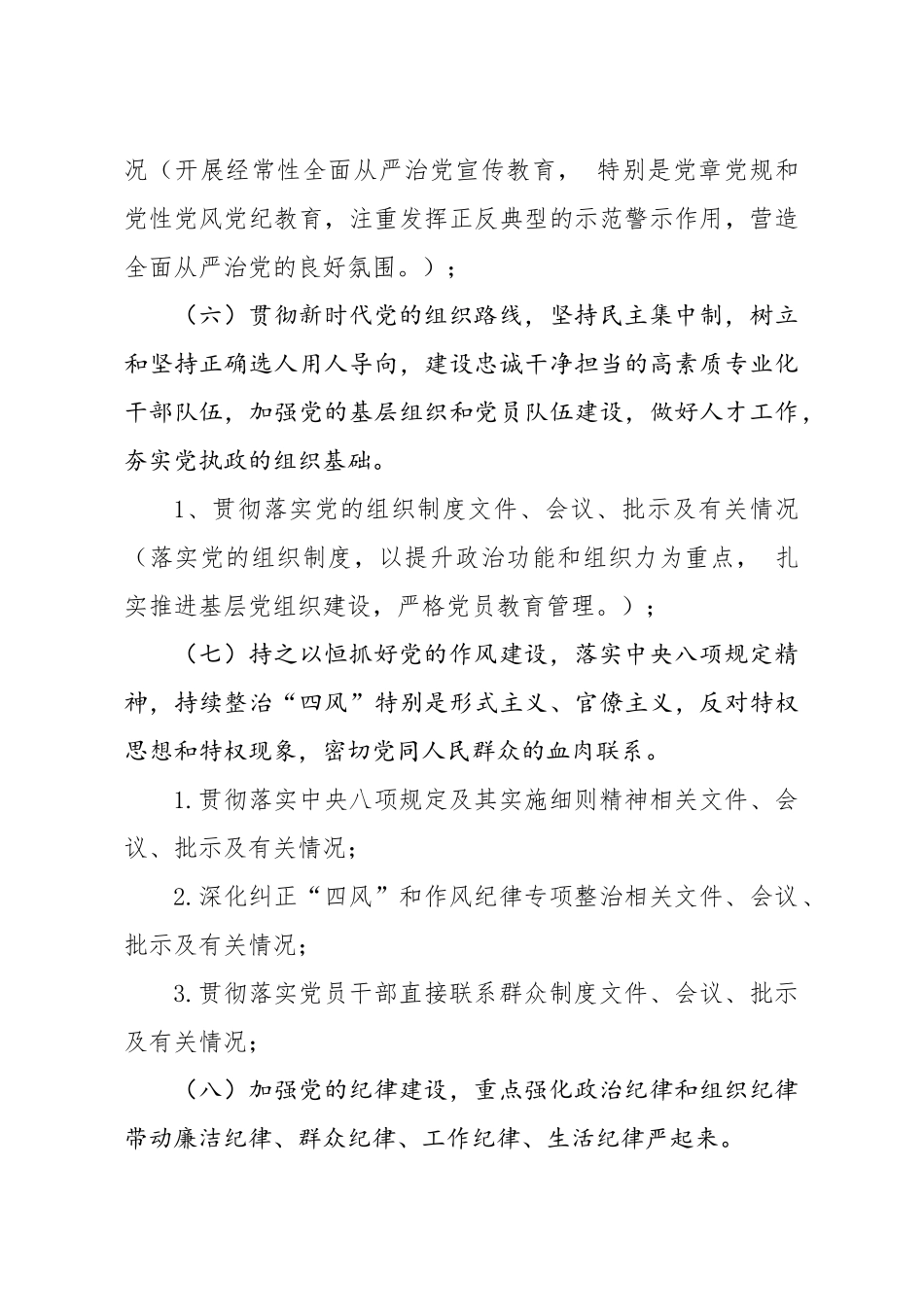 况（开展经常性全面从严治党宣传教育， 特别是党章党规和党性党风党纪教育，注重发挥正反典型的示范警示作用，营造全面从严治党的良好氛围。）；

（六）贯彻新时代党的组织路线，坚持民主集中制，树立和坚持正确选人用人导向，建设忠诚干净担当的高素质专业化干部队伍，加强党的基层组织和党员队伍建设，做好人才工作，夯实党执政的组织基础。

1、贯彻落实党的组织制度文件、会议、批示及有关情况（落实党的组织制度，以提升政治功能和组织力为重点， 扎实推进基层党组织建设，严格党员教育管理。）；

（七）持之以恒抓好党的作风建设，落实中央八项规定精神，持续整治“四风”特别是形式主义、官僚主义，反对特权思想和特权现象，密切党同人民群众的血肉联系。

1.贯彻落实中央八项规定及其实施细则精神相关文件、会议、批示及有关情况；

2.深化纠正“四风”和作风纪律专项整治相关文件、会议、批示及有关情况；

3.贯彻落实党员干部直接联系群众制度文件、会议、批示及有关情况；

（八）加强党的纪律建设，重点强化政治纪律和组织纪律带动廉洁纪律、群众纪律、工作纪律、生活纪律严起来。